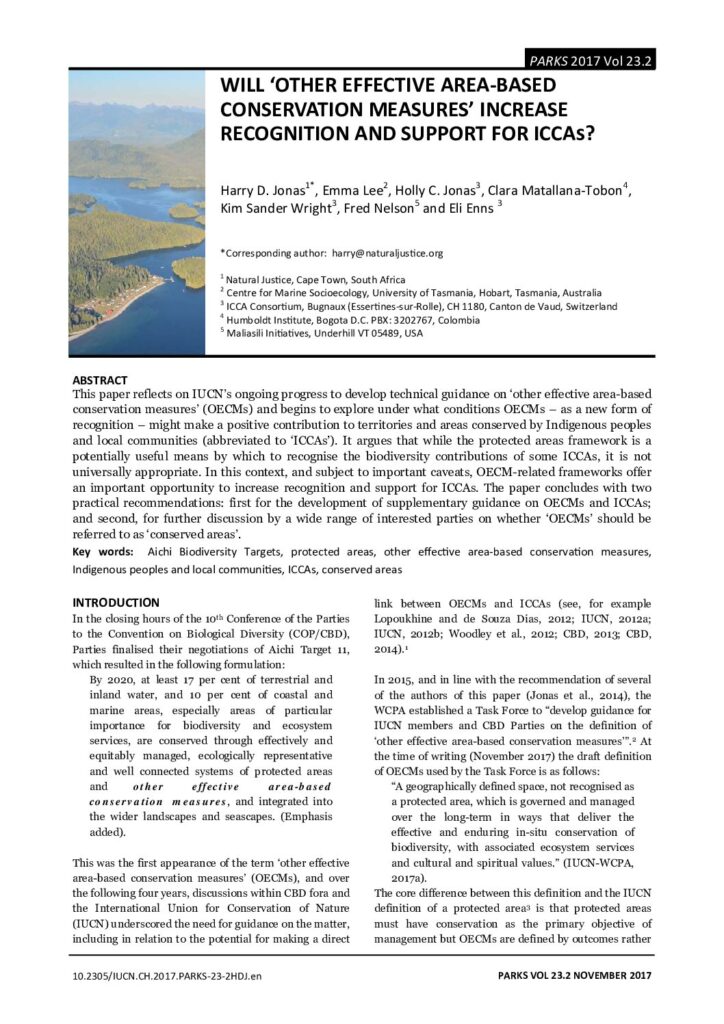 PARKS 2017 Vol 23.2

WILL 'OTHER EFFECTIVE AREA-BASED CONSERVATION MEASURES' INCREASE RECOGNITION AND SUPPORT FOR ICCAs?

Harry D. Jonas$^{1*}$, Emma Lee$^{2}$, Holly C. Jonas$^{3}$, Clara Matallana-Tobon$^{4}$, Kim Sander Wright$^{3}$, Fred Nelson$^{5}$ and Eli Enns $^{3}$

*Corresponding author: harry@naturaljustice.org

$^{1}$ Natural Justice, Cape Town, South Africa
$^{2}$ Centre for Marine Socioecology, University of Tasmania, Hobart, Tasmania, Australia
$^{3}$ ICCA Consortium, Bugnaux (Essertines-sur-Rolle), CH 1180, Canton de Vaud, Switzerland
$^{4}$ Humboldt Institute, Bogota D.C. PBX: 3202767, Colombia
$^{5}$ Maliasili Initiatives, Underhill VT 05489, USA

ABSTRACT
This paper reflects on IUCN's ongoing progress to develop technical guidance on 'other effective area-based conservation measures' (OECMs) and begins to explore under what conditions OECMs – as a new form of recognition – might make a positive contribution to territories and areas conserved by Indigenous peoples and local communities (abbreviated to 'ICCAs'). It argues that while the protected areas framework is a potentially useful means by which to recognise the biodiversity contributions of some ICCAs, it is not universally appropriate. In this context, and subject to important caveats, OECM-related frameworks offer an important opportunity to increase recognition and support for ICCAs. The paper concludes with two practical recommendations: first for the development of supplementary guidance on OECMs and ICCAs; and second, for further discussion by a wide range of interested parties on whether 'OECMs' should be referred to as 'conserved areas'.

Key words: Aichi Biodiversity Targets, protected areas, other effective area-based conservation measures, Indigenous peoples and local communities, ICCAs, conserved areas

INTRODUCTION
In the closing hours of the 10$^{th}$ Conference of the Parties to the Convention on Biological Diversity (COP/CBD), Parties finalised their negotiations of Aichi Target 11, which resulted in the following formulation:

By 2020, at least 17 per cent of terrestrial and inland water, and 10 per cent of coastal and marine areas, especially areas of particular importance for biodiversity and ecosystem services, are conserved through effectively and equitably managed, ecologically representative and well connected systems of protected areas and other effective area-based conservation measures, and integrated into the wider landscapes and seascapes. (Emphasis added).

This was the first appearance of the term 'other effective area-based conservation measures' (OECMs), and over the following four years, discussions within CBD fora and the International Union for Conservation of Nature (IUCN) underscored the need for guidance on the matter, including in relation to the potential for making a direct link between OECMs and ICCAs (see, for example Lopoukhine and de Souza Dias, 2012; IUCN, 2012a; IUCN, 2012b; Woodley et al., 2012; CBD, 2013; CBD, 2014).$^{1}$

In 2015, and in line with the recommendation of several of the authors of this paper (Jonas et al., 2014), the WCPA established a Task Force to "develop guidance for IUCN members and CBD Parties on the definition of 'other effective area-based conservation measures'".$^{2}$ At the time of writing (November 2017) the draft definition of OECMs used by the Task Force is as follows:

"A geographically defined space, not recognised as a protected area, which is governed and managed over the long-term in ways that deliver the effective and enduring in-situ conservation of biodiversity, with associated ecosystem services and cultural and spiritual values." (IUCN-WCPA, 2017a).

The core difference between this definition and the IUCN definition of a protected area$^{3}$ is that protected areas must have conservation as the primary objective of management but OECMs are defined by outcomes rather

10.2305/IUCN.CH.2017.PARKS-23-2HDJ.en

PARKS VOL 23.2 NOVEMBER 2017